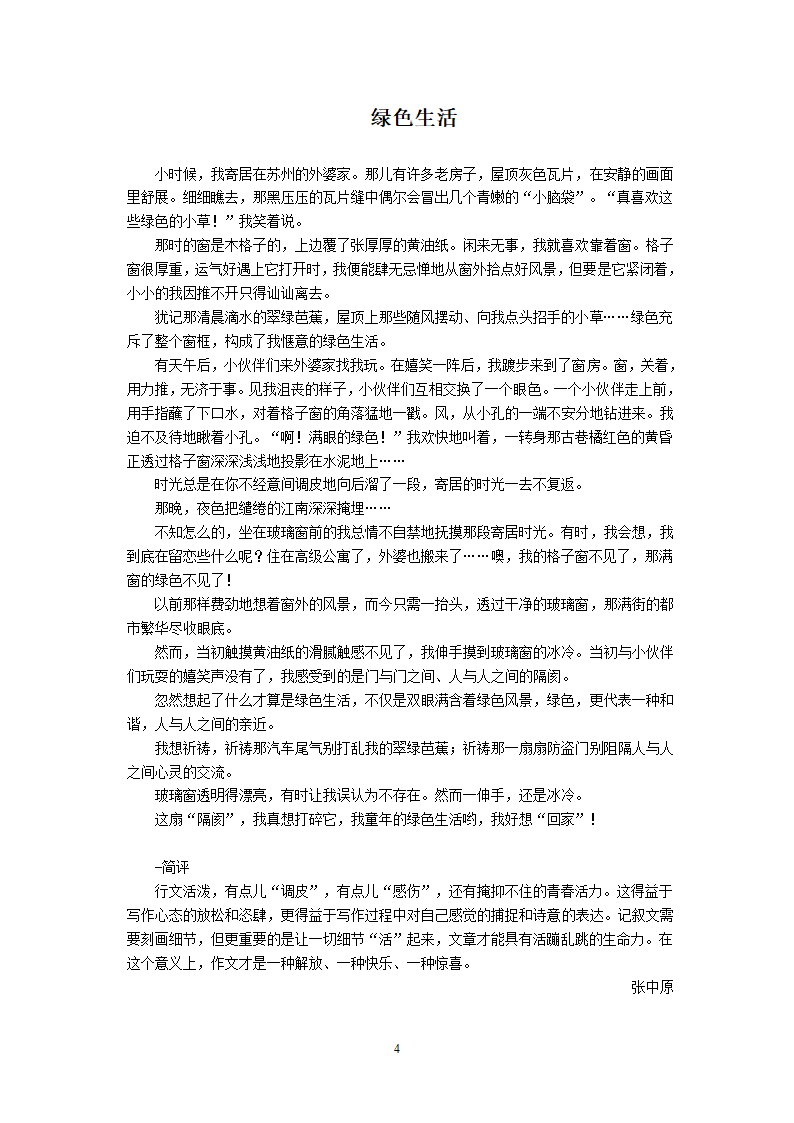 绿色生活

小时候，我寄居在苏州的外婆家。那儿有许多老房子，屋顶灰色瓦片，在安静的画面里舒展。细细瞧去，那黑压压的瓦片缝中偶尔会冒出几个青嫩的“小脑袋”。“真喜欢这些绿色的小草！”我笑着说。

那时的窗是木格子的，上边覆了张厚厚的黄油纸。闲来无事，我就喜欢靠着窗。格子窗很厚重，运气好遇上它打开时，我便能肆无忌惮地从窗外拾点好风景，但要是它紧闭着，小小的我因推不开只得讪讪离去。

犹记那清晨滴水的翠绿芭蕉，屋顶上那些随风摆动、向我点头招手的小草……绿色充斥了整个窗框，构成了我惬意的绿色生活。

有天午后，小伙伴们来外婆家找我玩。在嬉笑一阵后，我踱步来到了窗房。窗，关着，用力推，无济于事。见我沮丧的样子，小伙伴们互相交换了一个眼色。一个小伙伴走上前，用手指蘸了下口水，对着格子窗的角落猛地一戳。风，从小孔的一端不安分地钻进来。我迫不及待地瞅着小孔。“啊！满眼的绿色！”我欢快地叫着，一转身那古巷橘红色的黄昏正透过格子窗深深浅浅地投影在水泥地上……

时光总是在你不经意间调皮地向后溜了一段，寄居的时光一去不复返。

那晚，夜色把缱绻的江南深深掩埋……

不知怎么的，坐在玻璃窗前的我总情不自禁地抚摸那段寄居时光。有时，我会想，我到底在留恋些什么呢？住在高级公寓了，外婆也搬来了……噢，我的格子窗不见了，那满窗的绿色不见了！

以前那样费劲地想着窗外的风景，而今只需一抬头，透过干净的玻璃窗，那满街的都市繁华尽收眼底。

然而，当初触摸黄油纸的滑腻触感不见了，我伸手摸到玻璃窗的冰冷。当初与小伙伴们玩耍的嬉笑声没有了，我感受到的是门与门之间、人与人之间的隔阂。

忽然想起了什么才算是绿色生活，不仅是双眼满含着绿色风景，绿色，更代表一种和谐，人与人之间的亲近。

我想祈祷，祈祷那汽车尾气别打乱我的翠绿芭蕉；祈祷那一扇扇防盗门别阻隔人与人之间心灵的交流。

玻璃窗透明得漂亮，有时让我误认为不存在。然而一伸手，还是冰冷。

这扇“隔阂”，我真想打碎它，我童年的绿色生活哟，我好想“回家”！

-简评

行文活泼，有点儿“调皮”，有点儿“感伤”，还有掩抑不住的青春活力。这得益于写作心态的放松和恣肆，更得益于写作过程中对自己感觉的捕捉和诗意的表达。记叙文需要刻画细节，但更重要的是让一切细节“活”起来，文章才能具有活蹦乱跳的生命力。在这个意义上，作文才是一种解放、一种快乐、一种惊喜。

张中原

4